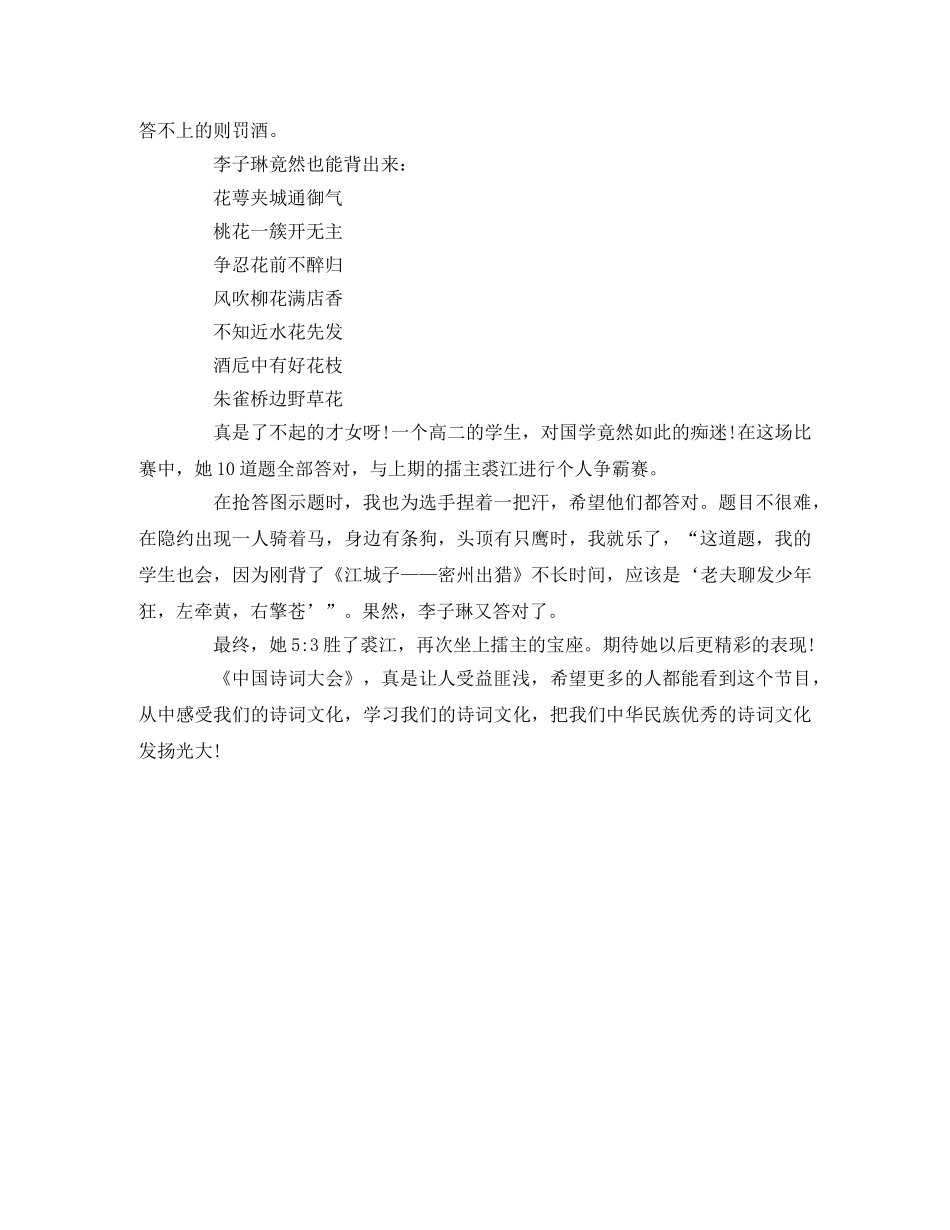 答不上的则罚酒。

李子琳竟然也能背出来：

花萼夹城通御气

桃花一簇开无主

争忍花前不醉归

风吹柳花满店香

不知近水花先发

酒卮中有好花枝

朱雀桥边野草花

真是了不起的才女呀!一个高二的学生，对国学竟然如此的痴迷!在这场比赛中，她10道题全部答对，与上期的擂主裘江进行个人争霸赛。

在抢答图示题时，我也为选手捏着一把汗，希望他们都答对。题目不很难，在隐约出现一人骑着马，身边有条狗，头顶有只鹰时，我就乐了，“这道题，我的学生也会，因为刚背了《江城子——密州出猎》不长时间，应该是‘老夫聊发少年狂，左牵黄，右擎苍’”。果然，李子琳又答对了。

最终，她5:3胜了裘江，再次坐上擂主的宝座。期待她以后更精彩的表现!

《中国诗词大会》，真是让人受益匪浅，希望更多的人都能看到这个节目，从中感受我们的诗词文化，学习我们的诗词文化，把我们中华民族优秀的诗词文化发扬光大!